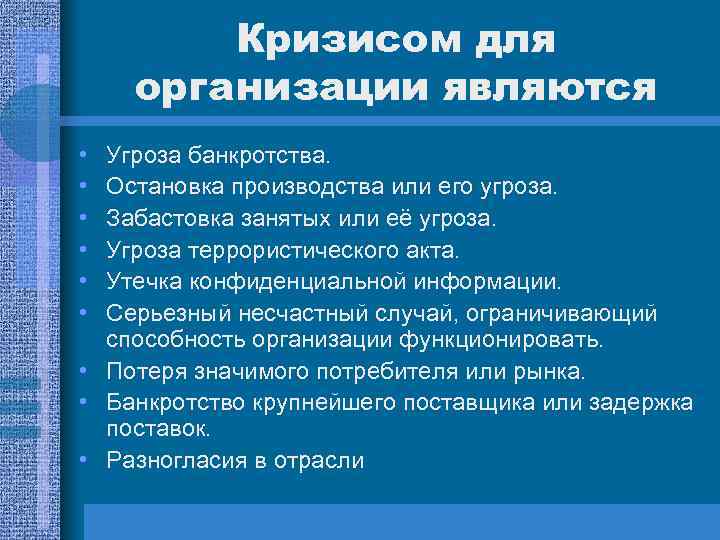 Кризисом для организации являются

• Угроза банкротства.
• Остановка производства или его угроза.
• Забастовка занятых или её угроза.
• Угроза террористического акта.
• Утечка конфиденциальной информации.
• Серьезный несчастный случай, ограничивающий способность организации функционировать.
• Потеря значимого потребителя или рынка.
• Банкротство крупнейшего поставщика или задержка поставок.
• Разногласия в отрасли